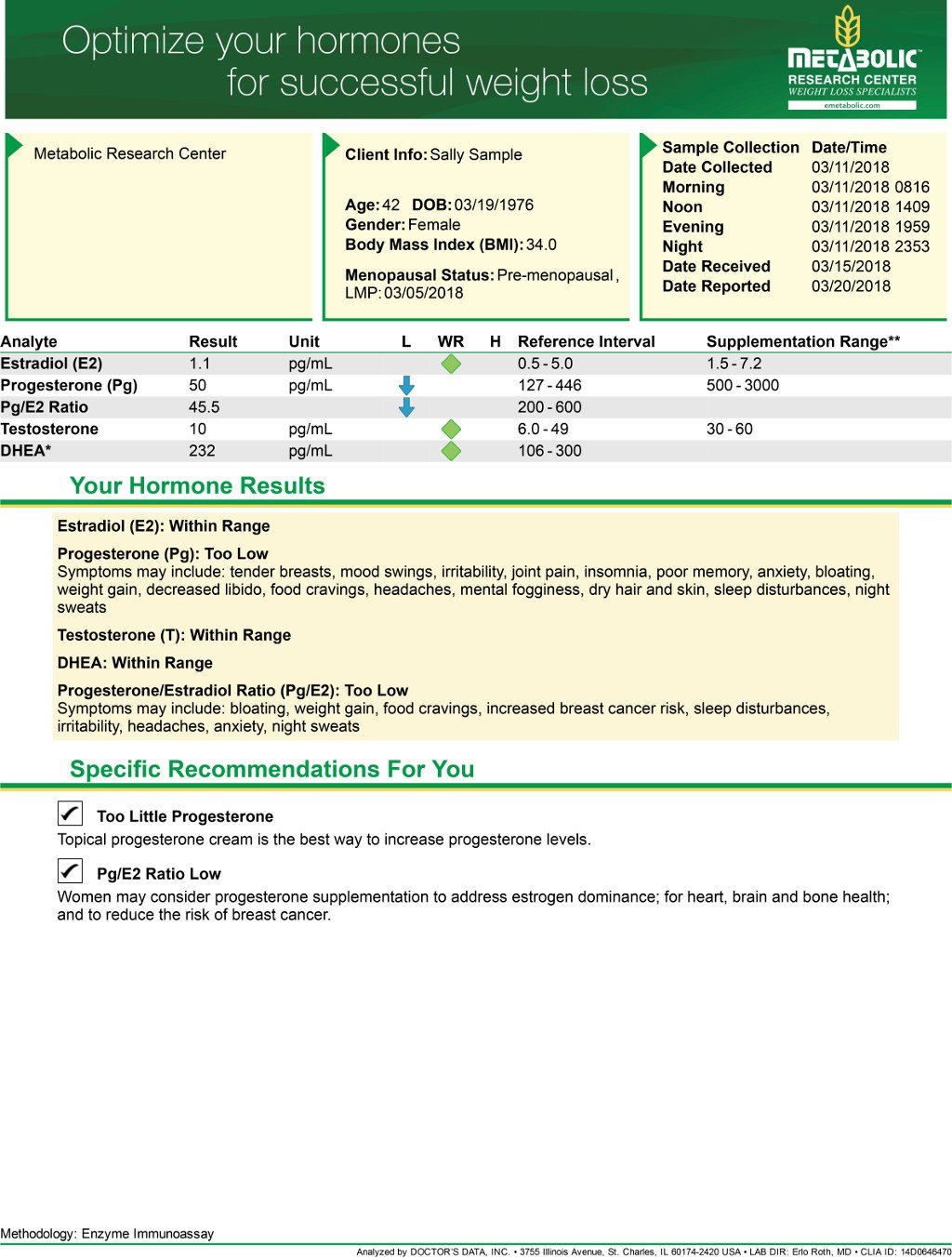 Optimize your hormones
for successful weight loss

METABOLIC
RESEARCH CENTER
WEIGHT LOSS SPECIALISTS
emetabolic.com

Metabolic Research Center

Client Info: Sally Sample

Age: 42 DOB: 03/19/1976
Gender: Female
Body Mass Index (BMI): 34.0

Menopausal Status: Pre-menopausal, LMP: 03/05/2018

| Sample Collection | Date/Time |
|---|---|
| Date Collected | 03/11/2018 |
| Morning | 03/11/2018 0816 |
| Noon | 03/11/2018 1409 |
| Evening | 03/11/2018 1959 |
| Night | 03/11/2018 2353 |
| Date Received | 03/15/2018 |
| Date Reported | 03/20/2018 |

| Analyte | Result | Unit | L | WR | H | Reference Interval | Supplementation Range** |
|---|---|---|---|---|---|---|---|
| Estradiol (E2) | 1.1 | pg/mL | | | | 0.5 - 5.0 | 1.5 - 7.2 |
| Progesterone (Pg) | 50 | pg/mL | | | | 127 - 446 | 500 - 3000 |
| Pg/E2 Ratio | 45.5 | | | | | 200 - 600 | |
| Testosterone | 10 | pg/mL | | | | 6.0 - 49 | 30 - 60 |
| DHEA* | 232 | pg/mL | | | | 106 - 300 | |

Your Hormone Results

Estradiol (E2): Within Range

Progesterone (Pg): Too Low
Symptoms may include: tender breasts, mood swings, irritability, joint pain, insomnia, poor memory, anxiety, bloating, weight gain, decreased libido, food cravings, headaches, mental fogginess, dry hair and skin, sleep disturbances, night sweats

Testosterone (T): Within Range

DHEA: Within Range

Progesterone/Estradiol Ratio (Pg/E2): Too Low
Symptoms may include: bloating, weight gain, food cravings, increased breast cancer risk, sleep disturbances, irritability, headaches, anxiety, night sweats

Specific Recommendations For You

Too Little Progesterone
Topical progesterone cream is the best way to increase progesterone levels.

Pg/E2 Ratio Low
Women may consider progesterone supplementation to address estrogen dominance; for heart, brain and bone health; and to reduce the risk of breast cancer.

Methodology: Enzyme Immunoassay

Analyzed by DOCTOR'S DATA, INC. • 3755 Illinois Avenue, St. Charles, IL 60174-2420 USA • LAB DIR: Erlo Roth, MD • CLIA ID: 14D0646470